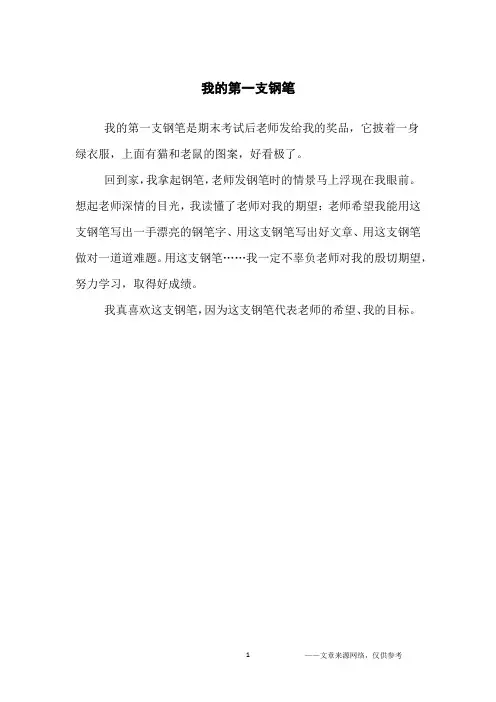 我的第一支钢笔

我的第一支钢笔是期末考试后老师发给我的奖品，它披着一身绿衣服，上面有猫和老鼠的图案，好看极了。

回到家，我拿起钢笔，老师发钢笔时的情景马上浮现在我眼前。想起老师深情的目光，我读懂了老师对我的期望：老师希望我能用这支钢笔写出一手漂亮的钢笔字、用这支钢笔写出好文章、用这支钢笔做对一道道难题。用这支钢笔……我一定不辜负老师对我的殷切期望，努力学习，取得好成绩。

我真喜欢这支钢笔，因为这支钢笔代表老师的希望、我的目标。

1

——文章来源网络，仅供参考